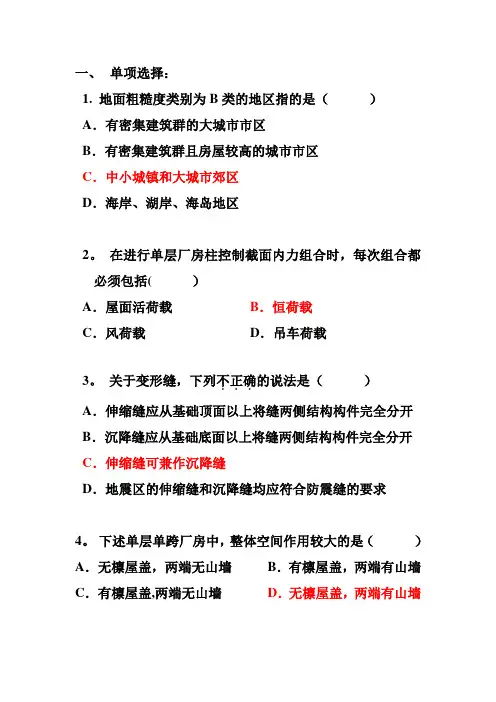 一、 单项选择：

1. 地面粗糙度类别为 B 类的地区指的是（ ）

A．有密集建筑群的大城市市区

B．有密集建筑群且房屋较高的城市市区

C．中小城镇和大城市郊区

D．海岸、湖岸、海岛地区

2。 在进行单层厂房柱控制截面内力组合时，每次组合都必须包括( )

A．屋面活荷载 B．恒荷载

C．风荷载 D．吊车荷载

3。 关于变形缝，下列不正确的说法是（ ）

A．伸缩缝应从基础顶面以上将缝两侧结构构件完全分开

B．沉降缝应从基础底面以上将缝两侧结构构件完全分开

C．伸缩缝可兼作沉降缝

D．地震区的伸缩缝和沉降缝均应符合防震缝的要求

4。 下述单层单跨厂房中，整体空间作用较大的是（ ）

A．无檩屋盖，两端无山墙 B．有檩屋盖，两端有山墙

C．有檩屋盖,两端无山墙 D．无檩屋盖，两端有山墙